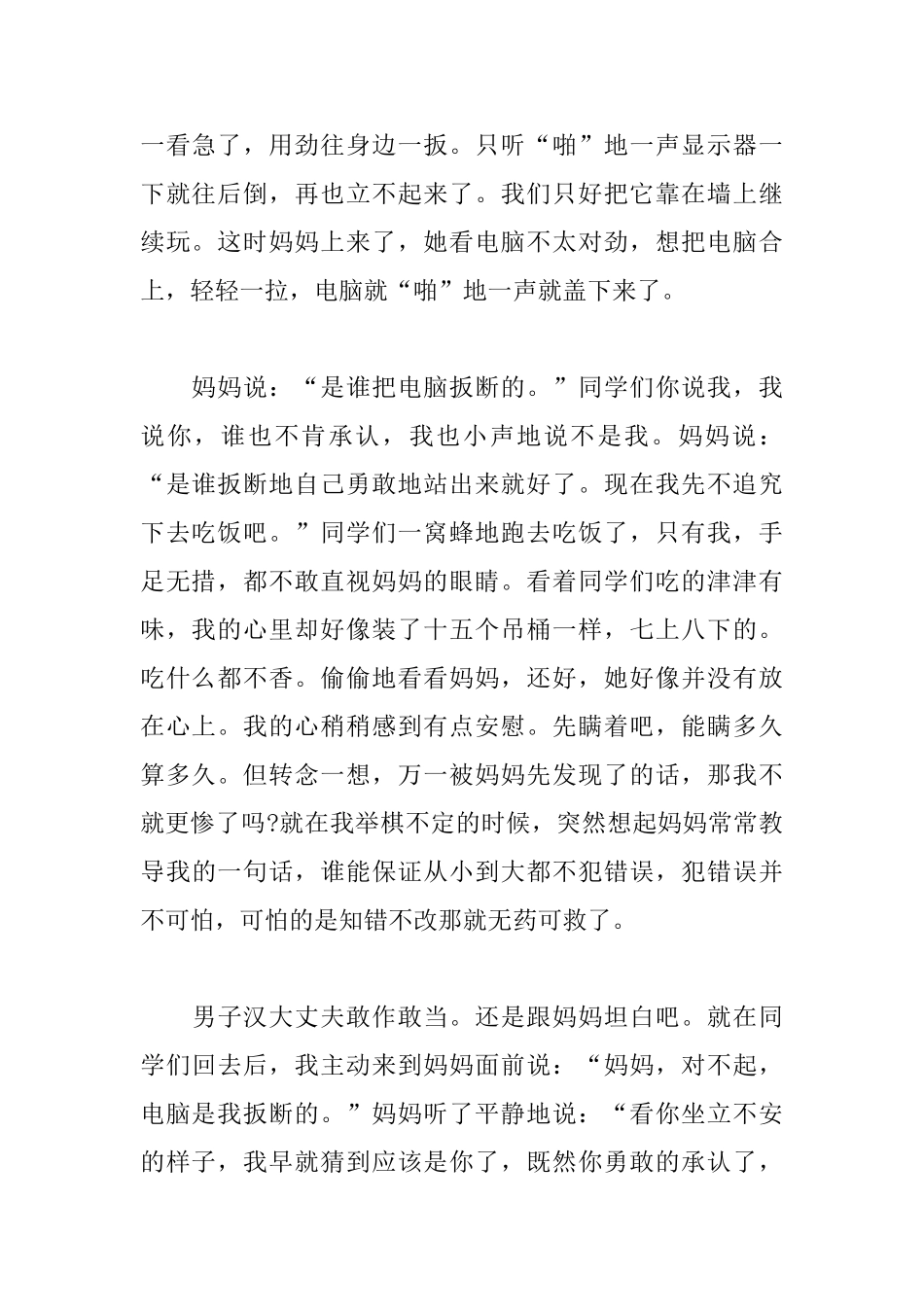 一看急了，用劲往身边一扳。只听“啪”地一声显示器一下就往后倒，再也立不起来了。我们只好把它靠在墙上继续玩。这时妈妈上来了，她看电脑不太对劲，想把电脑合上，轻轻一拉，电脑就“啪”地一声就盖下来了。

妈妈说：“是谁把电脑扳断的。”同学们你说我，我说你，谁也不肯承认，我也小声地说不是我。妈妈说：“是谁扳断地自己勇敢地站出来就好了。现在我先不追究下去吃饭吧。”同学们一窝蜂地跑去吃饭了，只有我，手足无措，都不敢直视妈妈的眼睛。看着同学们吃的津津有味，我的心里却好像装了十五个吊桶一样，七上八下的。吃什么都不香。偷偷地看看妈妈，还好，她好像并没有放在心上。我的心稍稍感到有点安慰。先瞒着吧，能瞒多久算多久。但转念一想，万一被妈妈先发现了的话，那我不就更惨了吗?就在我举棋不定的时候，突然想起妈妈常常教导我的一句话，谁能保证从小到大都不犯错误，犯错误并不可怕，可怕的是知错不改那就无药可救了。

男子汉大丈夫敢作敢当。还是跟妈妈坦白吧。就在同学们回去后，我主动来到妈妈面前说：“妈妈，对不起，电脑是我扳断的。”妈妈听了平静地说：“看你坐立不安的样子，我早就猜到应该是你了，既然你勇敢的承认了，